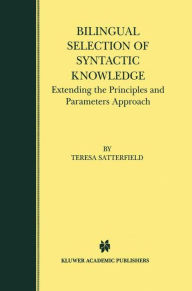 BILINGUAL SELECTION OF SYNTACTIC KNOWLEDGE

Extending the Principles and Parameters Approach

BY
TERESA SATTERFIELD

KLUWER ACADEMIC PUBLISHERS